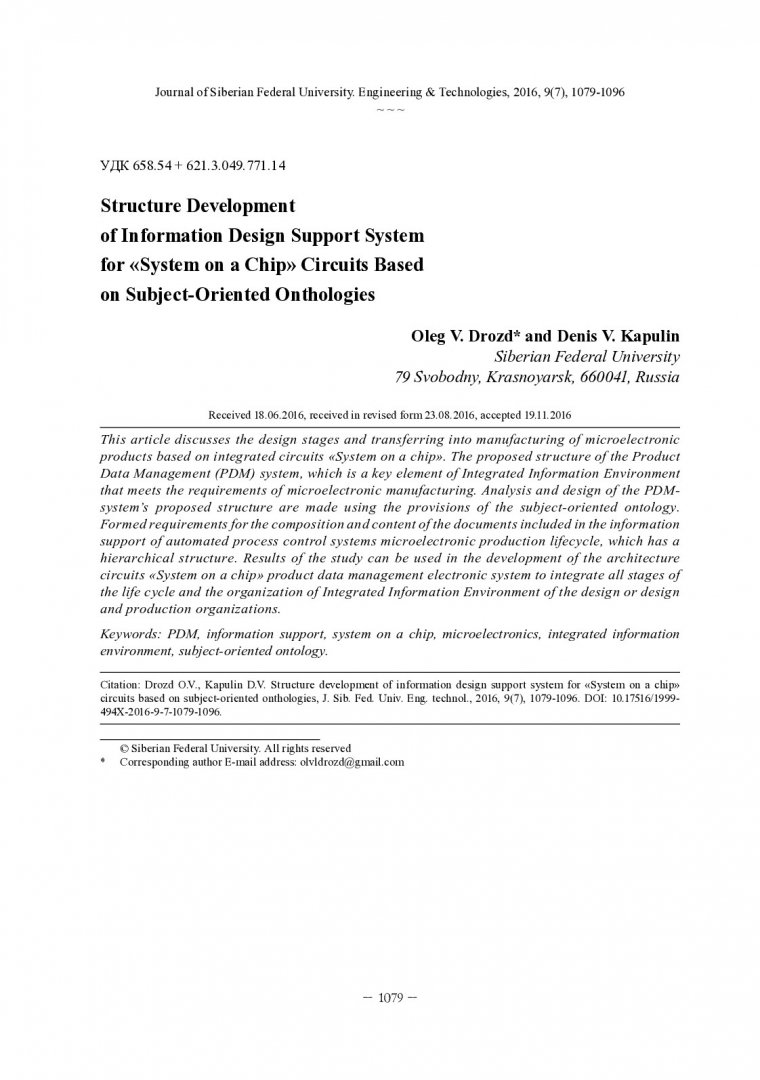 Journal of Siberian Federal University. Engineering & Technologies, 2016, 9(7), 1079-1096

~ ~ ~

УДК 658.54 + 621.3.049.771.14

Structure Development of Information Design Support System for «System on a Chip» Circuits Based on Subject-Oriented Onthologies

Oleg V. Drozd* and Denis V. Kapulin
Siberian Federal University
79 Svobodny, Krasnoyarsk, 660041, Russia

Received 18.06.2016, received in revised form 23.08.2016, accepted 19.11.2016

This article discusses the design stages and transferring into manufacturing of microelectronic products based on integrated circuits «System on a chip». The proposed structure of the Product Data Management (PDM) system, which is a key element of Integrated Information Environment that meets the requirements of microelectronic manufacturing. Analysis and design of the PDM-system's proposed structure are made using the provisions of the subject-oriented ontology. Formed requirements for the composition and content of the documents included in the information support of automated process control systems microelectronic production lifecycle, which has a hierarchical structure. Results of the study can be used in the development of the architecture circuits «System on a chip» product data management electronic system to integrate all stages of the life cycle and the organization of Integrated Information Environment of the design or design and production organizations.

Keywords: PDM, information support, system on a chip, microelectronics, integrated information environment, subject-oriented ontology.

Citation: Drozd O.V., Kapulin D.V. Structure development of information design support system for «System on a chip» circuits based on subject-oriented onthologies, J. Sib. Fed. Univ. Eng. technol., 2016, 9(7), 1079-1096. DOI: 10.17516/1999-494X-2016-9-7-1079-1096.

© Siberian Federal University. All rights reserved
* Corresponding author E-mail address: olvldrozd@gmail.com

– 1079 –